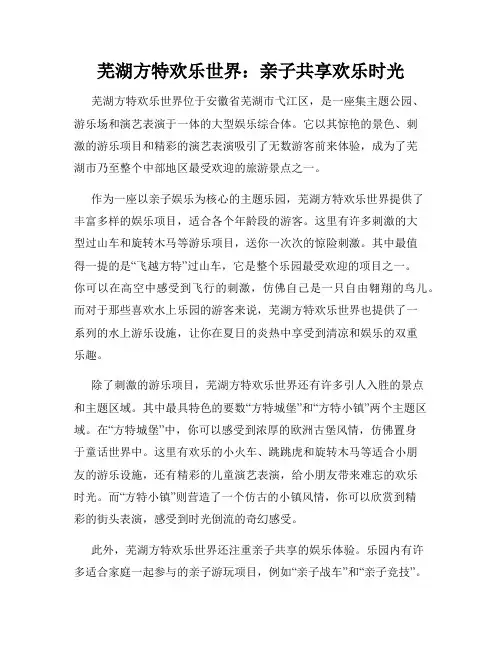 芜湖方特欢乐世界：亲子共享欢乐时光

芜湖方特欢乐世界位于安徽省芜湖市弋江区，是一座集主题公园、游乐场和演艺表演于一体的大型娱乐综合体。它以其惊艳的景色、刺激的游乐项目和精彩的演艺表演吸引了无数游客前来体验，成为了芜湖市乃至整个中部地区最受欢迎的旅游景点之一。

作为一座以亲子娱乐为核心的主题乐园，芜湖方特欢乐世界提供了丰富多样的娱乐项目，适合各个年龄段的游客。这里有许多刺激的大型过山车和旋转木马等游乐项目，送你一次次的惊险刺激。其中最值得一提的是“飞越方特”过山车，它是整个乐园最受欢迎的项目之一。你可以在高空中感受到飞行的刺激，仿佛自己是一只自由翱翔的鸟儿。而对于那些喜欢水上乐园的游客来说，芜湖方特欢乐世界也提供了一系列的水上游乐设施，让你在夏日的炎热中享受到清凉和娱乐的双重乐趣。

除了刺激的游乐项目，芜湖方特欢乐世界还有许多引人入胜的景点和主题区域。其中最具特色的要数“方特城堡”和“方特小镇”两个主题区域。在“方特城堡”中，你可以感受到浓厚的欧洲古堡风情，仿佛置身于童话世界中。这里有欢乐的小火车、跳跳虎和旋转木马等适合小朋友的游乐设施，还有精彩的儿童演艺表演，给小朋友带来难忘的欢乐时光。而“方特小镇”则营造了一个仿古的小镇风情，你可以欣赏到精彩的街头表演，感受到时光倒流的奇幻感受。

此外，芜湖方特欢乐世界还注重亲子共享的娱乐体验。乐园内有许多适合家庭一起参与的亲子游玩项目，例如“亲子战车”和“亲子竞技”。